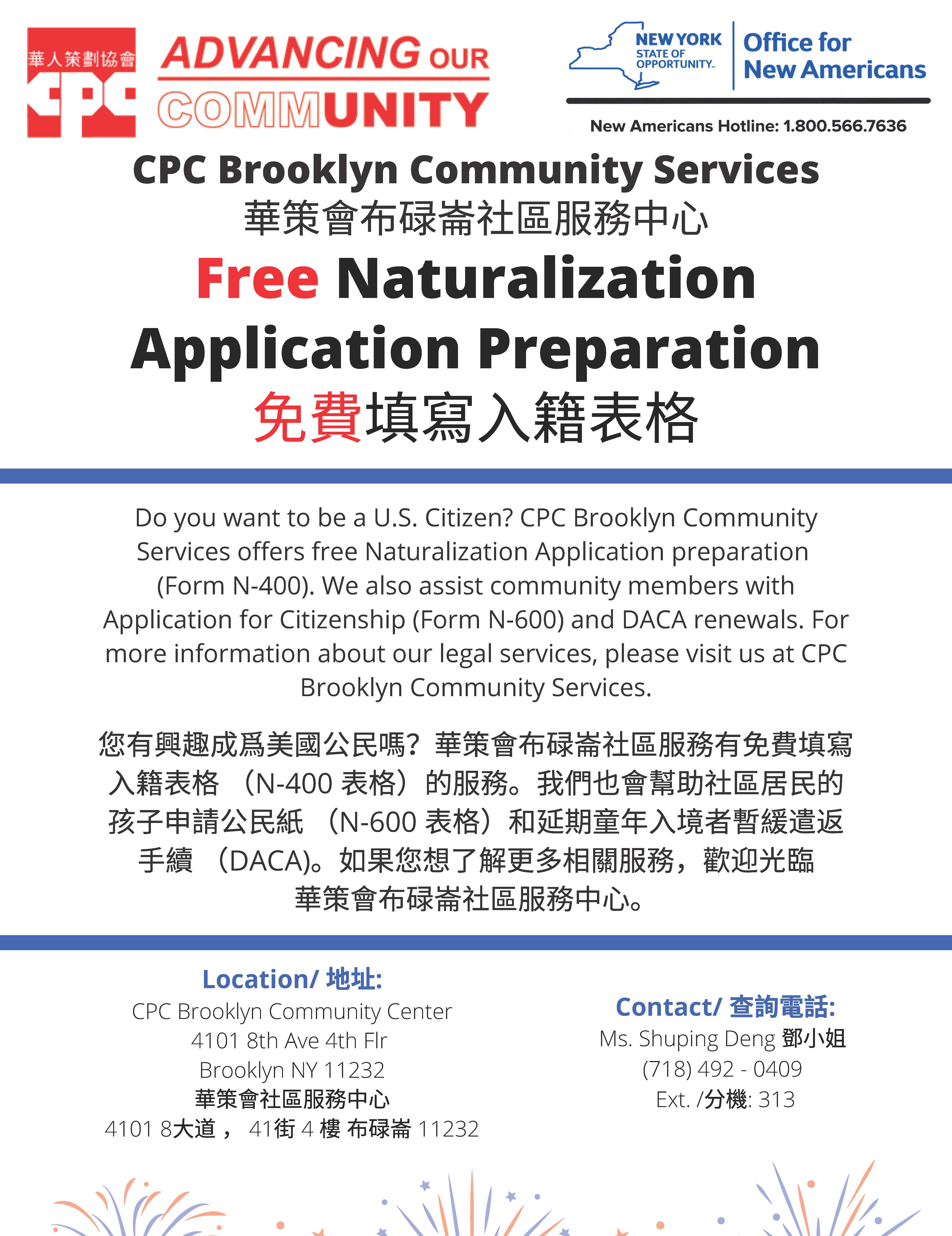 華人策劃協會
CPC
ADVANCING OUR COMMUNITY

NEW YORK STATE OF OPPORTUNITY. Office for New Americans

New Americans Hotline: 1.800.566.7636

CPC Brooklyn Community Services
華策會布碌崙社區服務中心
Free Naturalization Application Preparation
免費填寫入籍表格

Do you want to be a U.S. Citizen? CPC Brooklyn Community Services offers free Naturalization Application preparation (Form N-400). We also assist community members with Application for Citizenship (Form N-600) and DACA renewals. For more information about our legal services, please visit us at CPC Brooklyn Community Services.

您有興趣成爲美國公民嗎？華策會布碌崙社區服務有免費填寫入籍表格 （N-400 表格）的服務。我們也會幫助社區居民的孩子申請公民紙 （N-600 表格）和延期童年入境者暫緩遣返手續 （DACA)。如果您想了解更多相關服務，歡迎光臨華策會布碌崙社區服務中心。

Location/ 地址:
CPC Brooklyn Community Center
4101 8th Ave 4th Flr
Brooklyn NY 11232
華策會社區服務中心
4101 8大道， 41街 4 樓 布碌崙 11232

Contact/ 查詢電話:
Ms. Shuping Deng 鄧小姐
(718) 492 - 0409
Ext. /分機: 313